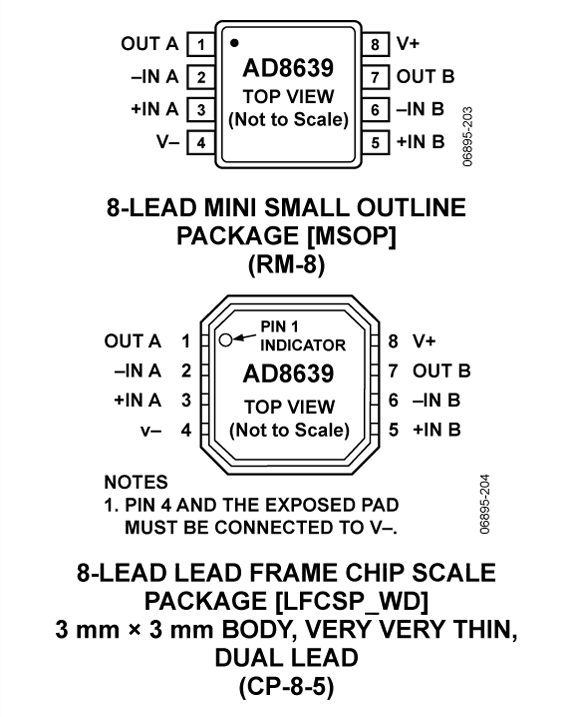 OUT A 1
–IN A 2
+IN A 3
V– 4

AD8639
TOP VIEW
(Not to Scale)

8 V+
7 OUT B
6 –IN B
5 +IN B

06895-203

8-LEAD MINI SMALL OUTLINE PACKAGE [MSOP] (RM-8)

OUT A 1
–IN A 2
+IN A 3
v– 4

PIN 1 INDICATOR
AD8639
TOP VIEW
(Not to Scale)

8 V+
7 OUT B
6 –IN B
5 +IN B

NOTES
1. PIN 4 AND THE EXPOSED PAD MUST BE CONNECTED TO V–.

06895-204

8-LEAD LEAD FRAME CHIP SCALE PACKAGE [LFCSP_WD]
3 mm × 3 mm BODY, VERY VERY THIN, DUAL LEAD
(CP-8-5)